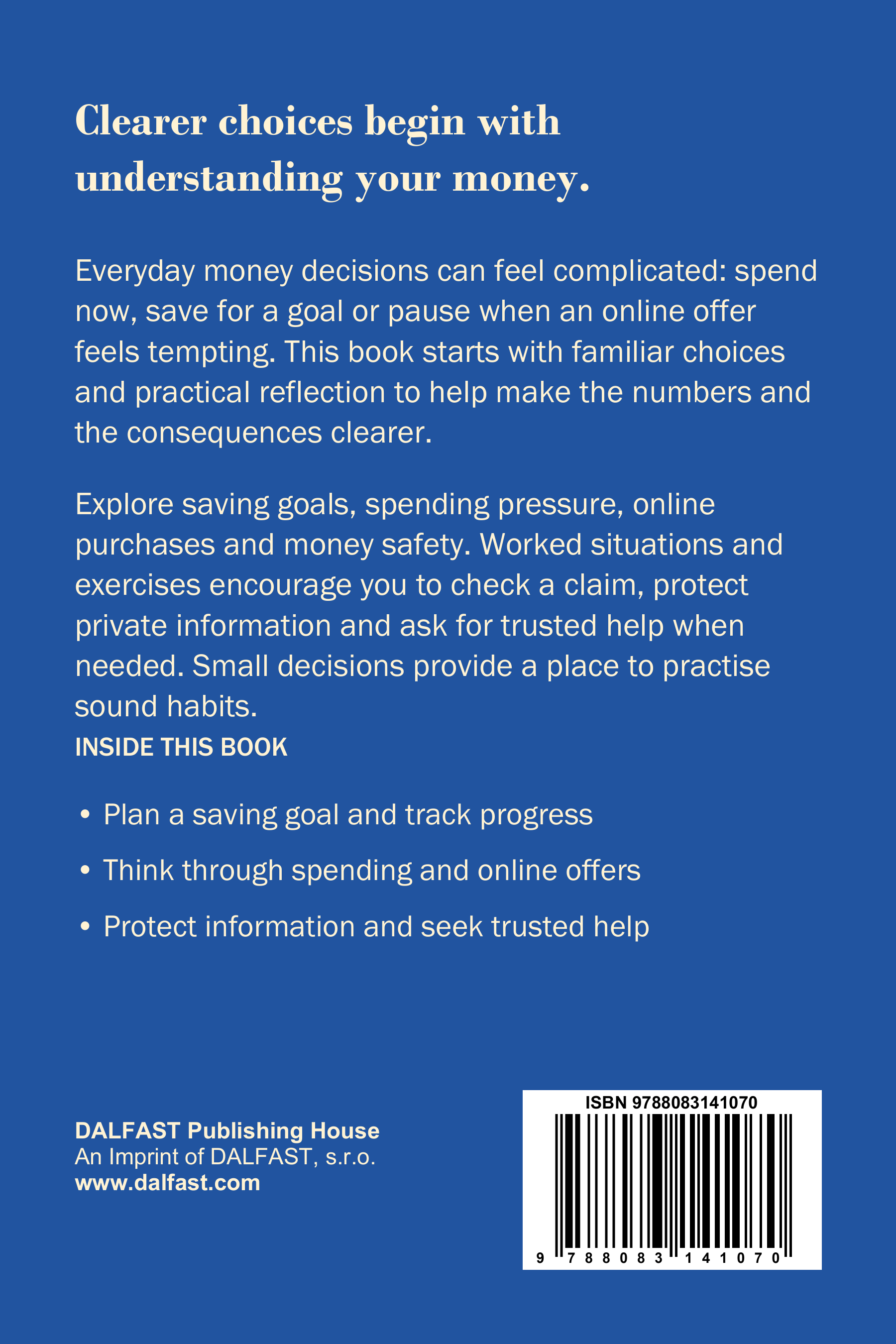 Clearer choices begin with understanding your money.

Everyday money decisions can feel complicated: spend now, save for a goal or pause when an online offer feels tempting. This book starts with familiar choices and practical reflection to help make the numbers and the consequences clearer.

Explore saving goals, spending pressure, online purchases and money safety. Worked situations and exercises encourage you to check a claim, protect private information and ask for trusted help when needed. Small decisions provide a place to practise sound habits.

INSIDE THIS BOOK

• Plan a saving goal and track progress
• Think through spending and online offers
• Protect information and seek trusted help

DALFAST Publishing House
An Imprint of DALFAST, s.r.o.
www.dalfast.com

ISBN 9788083141070
9 788083 141070